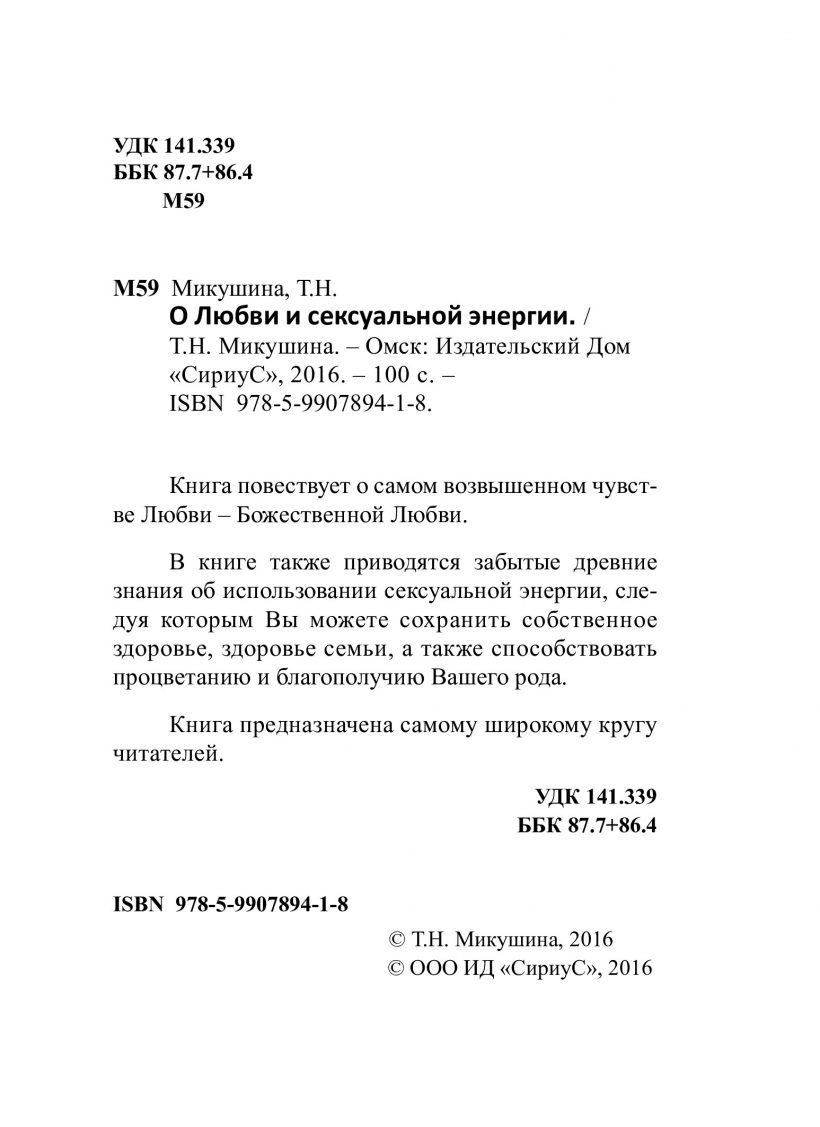 УДК 141.339
ББК 87.7+86.4
М59

М59 Микушина, Т.Н.
О Любви и сексуальной энергии. / Т.Н. Микушина. – Омск: Издательский Дом «СириуС», 2016. – 100 с. – ISBN 978-5-9907894-1-8.

Книга повествует о самом возвышенном чувстве Любви – Божественной Любви.

В книге также приводятся забытые древние знания об использовании сексуальной энергии, следуя которым Вы можете сохранить собственное здоровье, здоровье семьи, а также способствовать процветанию и благополучию Вашего рода.

Книга предназначена самому широкому кругу читателей.

УДК 141.339
ББК 87.7+86.4

ISBN 978-5-9907894-1-8

© Т.Н. Микушина, 2016
© ООО ИД «СириуС», 2016